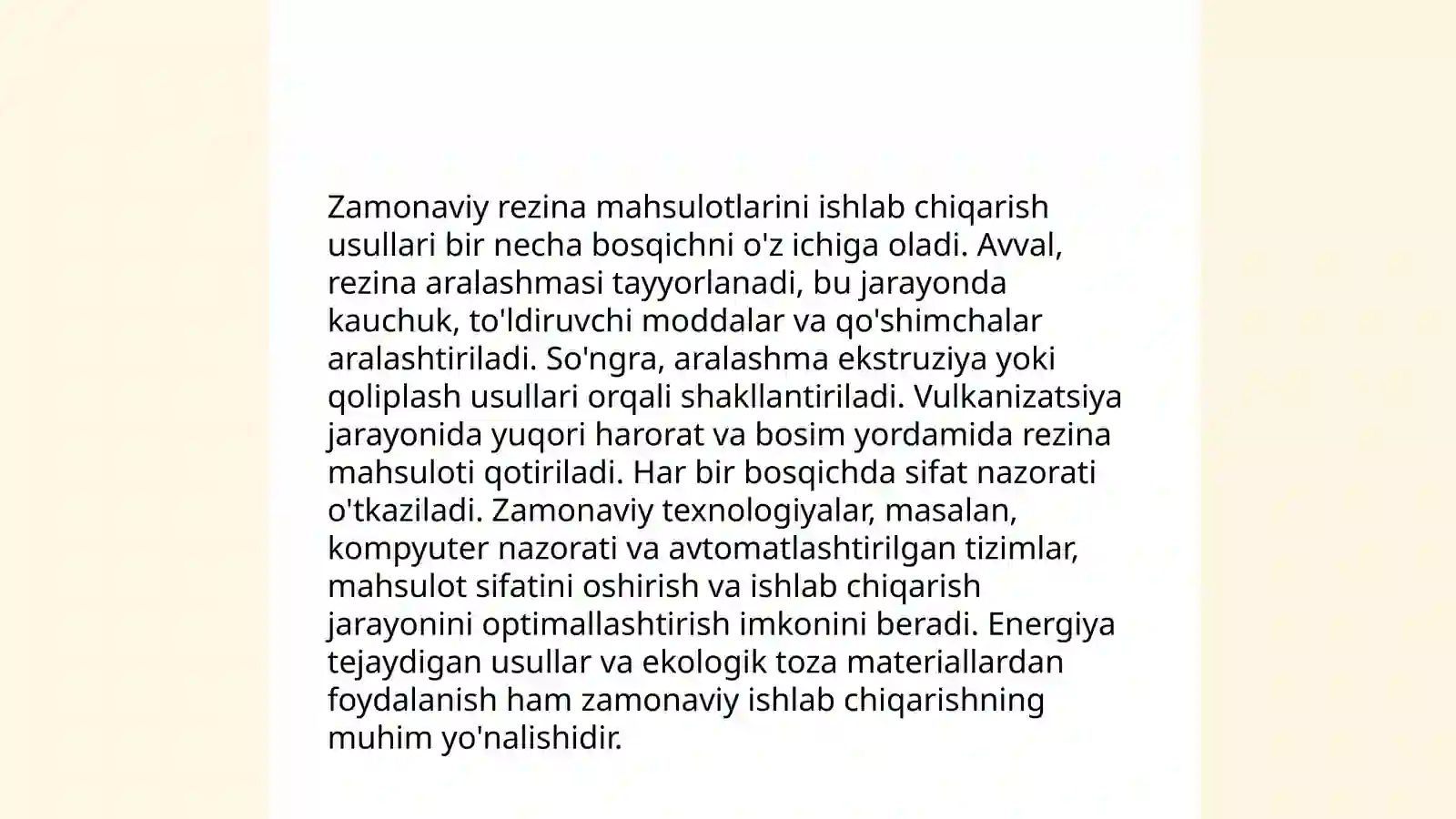 Zamonaviy rezina mahsulotlarini ishlab chiqarish usullari bir necha bosqichni o'z ichiga oladi. Avval, rezina aralashmasi tayyorlanadi, bu jarayonda kauchuk, to'ldiruvchi moddalar va qo'shimchalar aralashtiriladi. So'ngra, aralashma ekstruziya yoki qoliplash usullari orqali shakllantiriladi. Vulkanizatsiya jarayonida yuqori harorat va bosim yordamida rezina mahsuloti qotiriladi. Har bir bosqichda sifat nazorati o'tkaziladi. Zamonaviy texnologiyalar, masalan, kompyuter nazorati va avtomatlashtirilgan tizimlar, mahsulot sifatini oshirish va ishlab chiqarish jarayonini optimallashtirish imkonini beradi. Energiya tejaydigan usullar va ekologik toza materiallardan foydalanish ham zamonaviy ishlab chiqarishning muhim yo'nalishidir.